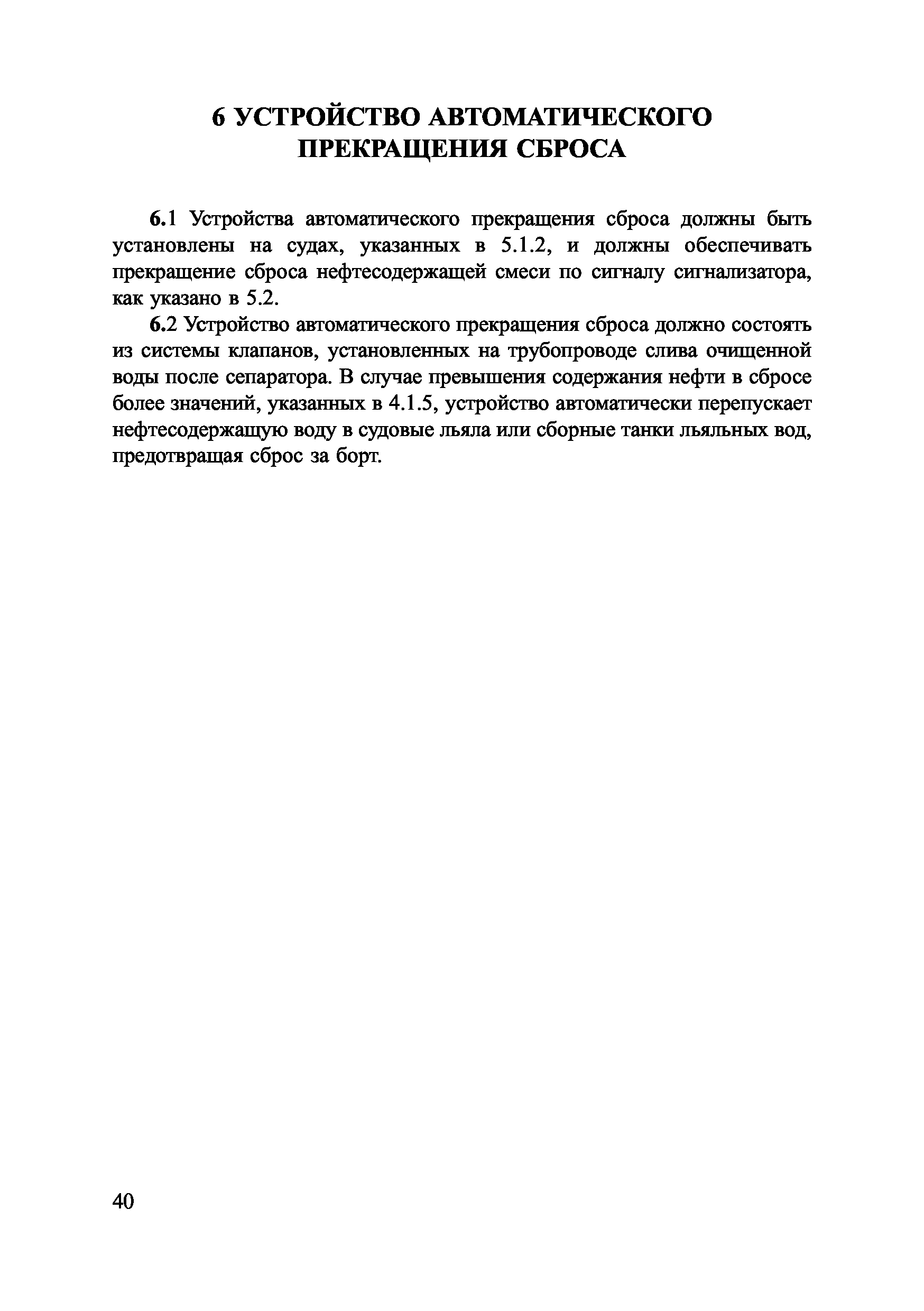 6 УСТРОЙСТВО АВТОМАТИЧЕСКОГО ПРЕКРАЩЕНИЯ СБРОСА

6.1 Устройства автоматического прекращения сброса должны быть установлены на судах, указанных в 5.1.2, и должны обеспечивать прекращение сброса нефтесодержащей смеси по сигналу сигнализатора, как указано в 5.2.

6.2 Устройство автоматического прекращения сброса должно состоять из системы клапанов, установленных на трубопроводе слива очищенной воды после сепаратора. В случае превышения содержания нефти в сбросе более значений, указанных в 4.1.5, устройство автоматически перепускает нефтесодержащую воду в судовые льяла или сборные танки льяльных вод, предотвращая сброс за борт.

40